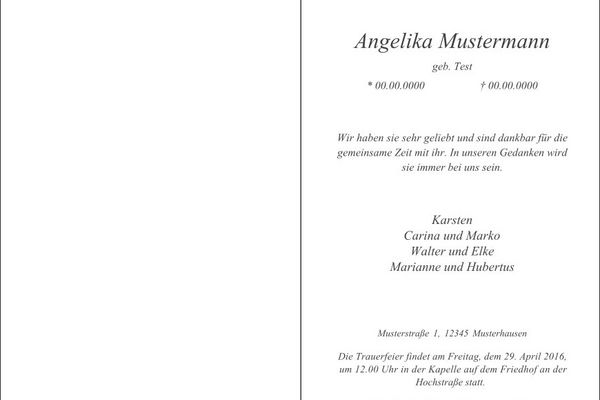 Angelika Mustermann

geb. Test

* 00.00.0000 † 00.00.0000

Wir haben sie sehr geliebt und sind dankbar für die gemeinsame Zeit mit ihr. In unseren Gedanken wird sie immer bei uns sein.

Karsten
Carina und Marko
Walter und Elke
Marianne und Hubertus

Musterstraße 1, 12345 Musterhausen

Die Trauerfeier findet am Freitag, dem 29. April 2016, um 12.00 Uhr in der Kapelle auf dem Friedhof an der Hochstraße statt.